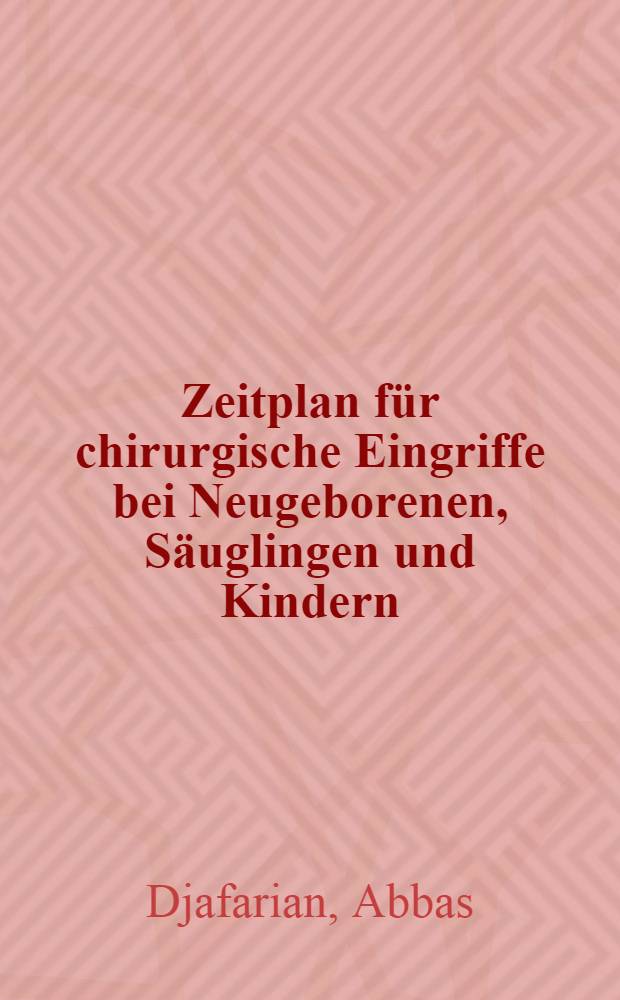 Zeitplan für chirurgische Eingriffe bei Neugeborenen, Säuglingen und Kindern

Djafarian, Abbas